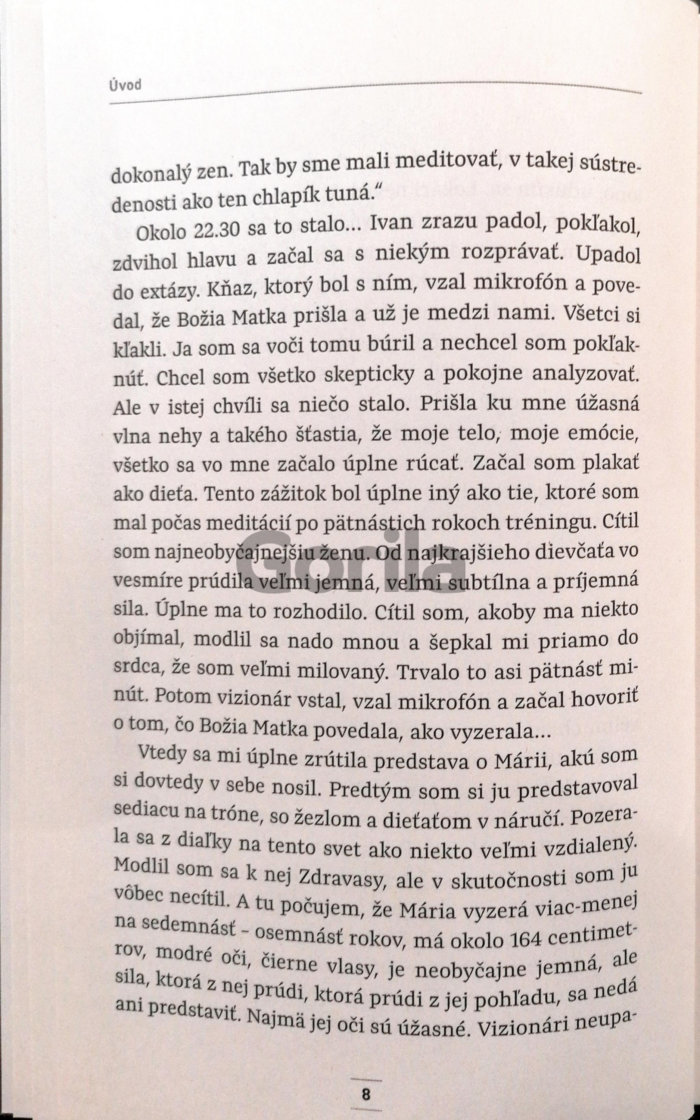 Úvod

dokonalý zen. Tak by sme mali meditovať, v takej sústredenosti ako ten chlapík tuná."

Okolo 22.30 sa to stalo... Ivan zrazu padol, pokľakol, zdvihol hlavu a začal sa s niekým rozprávať. Upadol do extázy. Kňaz, ktorý bol s ním, vzal mikrofón a povedal, že Božia Matka prišla a už je medzi nami. Všetci si kľakli. Ja som sa voči tomu búril a nechcel som pokľaknúť. Chcel som všetko skepticky a pokojne analyzovať. Ale v istej chvíli sa niečo stalo. Prišla ku mne úžasná vlna nehy a takého šťastia, že moje telo, moje emócie, všetko sa vo mne začalo úplne rúcať. Začal som plakať ako dieťa. Tento zážitok bol úplne iný ako tie, ktoré som mal počas meditácií po pätnástich rokoch tréningu. Cítil som najneobyčajnejšiu ženu. Od najkrajšieho dievčaťa vo vesmíre prúdila veľmi jemná, veľmi subtílna a príjemná sila. Úplne ma to rozhodilo. Cítil som, akoby ma niekto objímal, modlil sa nado mnou a šepkal mi priamo do srdca, že som veľmi milovaný. Trvalo to asi pätnásť minút. Potom vizionár vstal, vzal mikrofón a začal hovoriť o tom, čo Božia Matka povedala, ako vyzerala...

Vtedy sa mi úplne zrútila predstava o Márii, akú som si dovtedy v sebe nosil. Predtým som si ju predstavoval sediacu na tróne, so žezlom a dieťaťom v náručí. Pozerala sa z diaľky na tento svet ako niekto veľmi vzdialený. Modlil som sa k nej Zdravasy, ale v skutočnosti som ju vôbec necítil. A tu počujem, že Mária vyzerá viac-menej na sedemnásť – osemnásť rokov, má okolo 164 centimetrov, modré oči, čierne vlasy, je neobyčajne jemná, ale sila, ktorá z nej prúdi, ktorá prúdi z jej pohľadu, sa nedá ani predstaviť. Najmä jej oči sú úžasné. Vizionári neupa-

Gorila

8